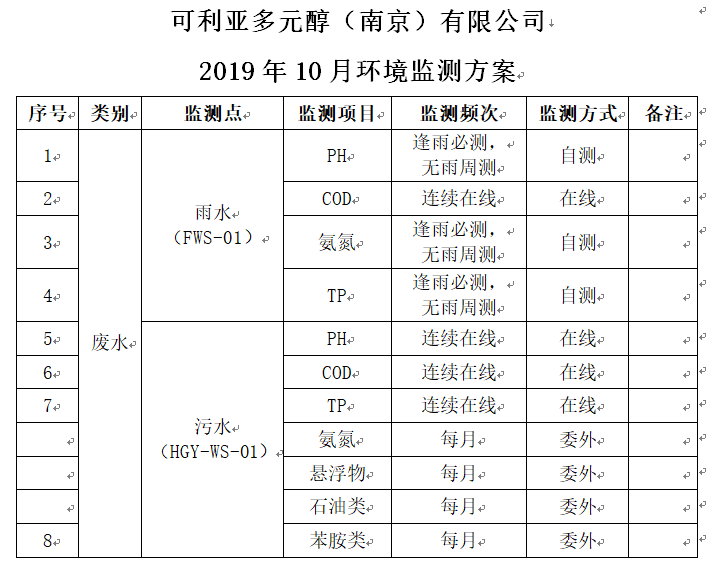 可利亚多元醇（南京）有限公司

2019 年 10 月环境监测方案

| 序号 | 类别 | 监测点 | 监测项目 | 监测频次 | 监测方式 | 备注 |
|---|---|---|---|---|---|---|
| 1 | 废水 | 雨水（FWS-01） | PH | 逢雨必测，无雨周测 | 自测 | |
| 2 | | | COD | 连续在线 | 在线 | |
| 3 | | | 氨氮 | 逢雨必测，无雨周测 | 自测 | |
| 4 | | | TP | 逢雨必测，无雨周测 | 自测 | |
| 5 | | 污水（HGY-WS-01） | PH | 连续在线 | 在线 | |
| 6 | | | COD | 连续在线 | 在线 | |
| 7 | | | TP | 连续在线 | 在线 | |
| | | | 氨氮 | 每月 | 委外 | |
| | | | 悬浮物 | 每月 | 委外 | |
| | | | 石油类 | 每月 | 委外 | |
| 8 | | | 苯胺类 | 每月 | 委外 | |